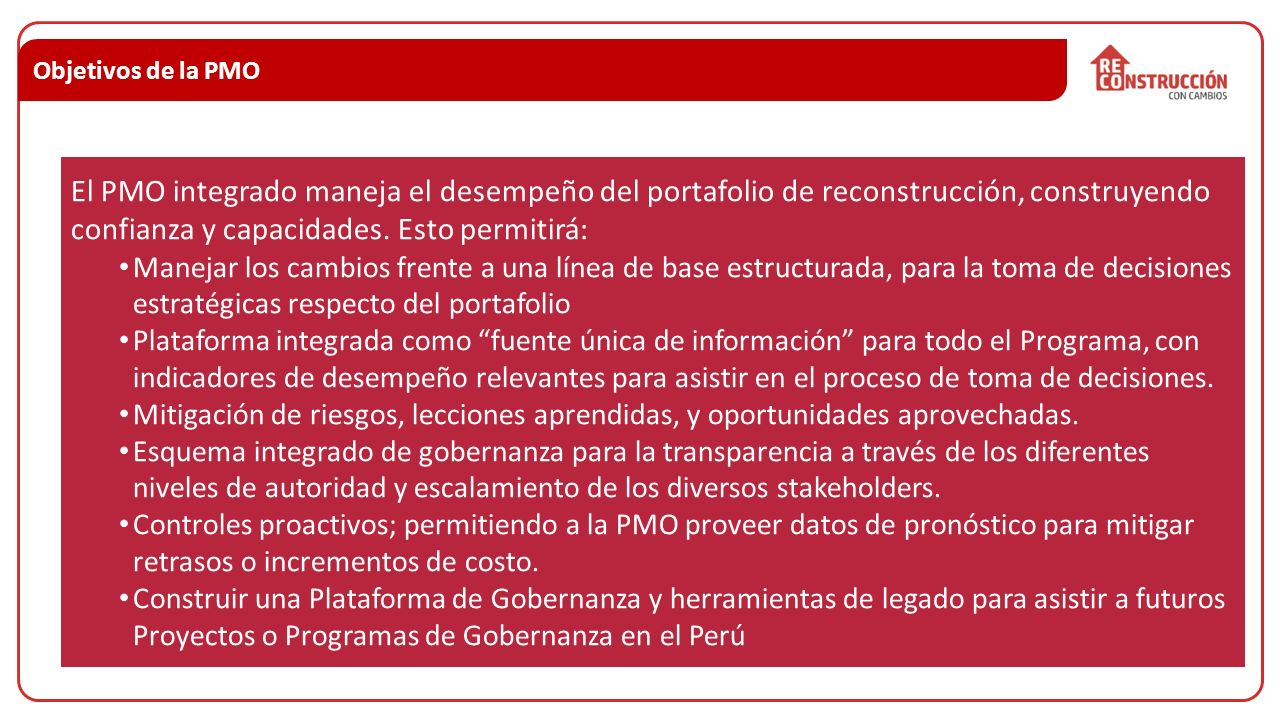 Objetivos de la PMO

RECONSTRUCCIÓN
CON CAMBIOS

El PMO integrado maneja el desempeño del portafolio de reconstrucción, construyendo confianza y capacidades. Esto permitirá:

• Manejar los cambios frente a una línea de base estructurada, para la toma de decisiones estratégicas respecto del portafolio
• Plataforma integrada como “fuente única de información” para todo el Programa, con indicadores de desempeño relevantes para asistir en el proceso de toma de decisiones.
• Mitigación de riesgos, lecciones aprendidas, y oportunidades aprovechadas.
• Esquema integrado de gobernanza para la transparencia a través de los diferentes niveles de autoridad y escalamiento de los diversos stakeholders.
• Controles proactivos; permitiendo a la PMO proveer datos de pronóstico para mitigar retrasos o incrementos de costo.
• Construir una Plataforma de Gobernanza y herramientas de legado para asistir a futuros Proyectos o Programas de Gobernanza en el Perú